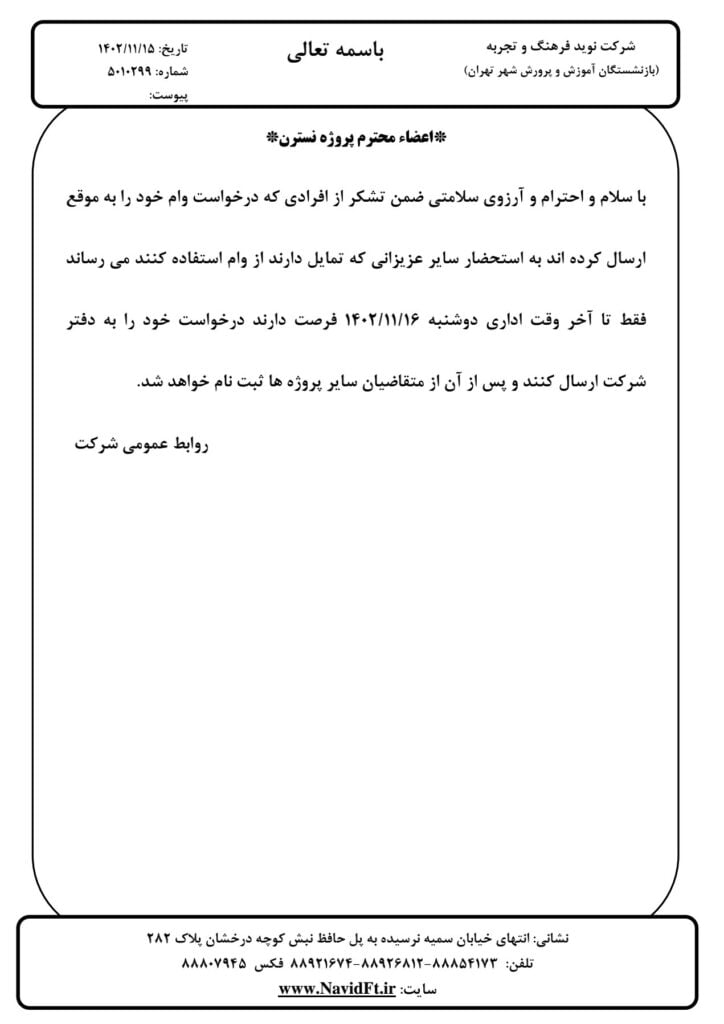 شرکت نوید فرهنگ و تجربه
(بازنشستگان آموزش و پرورش شهر تهران)

باسمه تعالی

تاریخ: ۱۴۰۲/۱۱/۱۵
شماره: ۵۰۱۰۲۹۹
پیوست:

*اعضاء محترم پروژه نسترن*

با سلام و احترام و آرزوی سلامتی ضمن تشکر از افرادی که درخواست وام خود را به موقع ارسال کرده اند به استحضار سایر عزیزانی که تمایل دارند از وام استفاده کنند می رساند فقط تا آخر وقت اداری دوشنبه ۱۴۰۲/۱۱/۱۶ فرصت دارند درخواست خود را به دفتر شرکت ارسال کنند و پس از آن از متقاضیان سایر پروژه ها ثبت نام خواهد شد.

روابط عمومی شرکت

نشانی: انتهای خیابان سمیه نرسیده به پل حافظ نبش کوچه درخشان پلاک ۲۸۲
تلفن: ۸۸۸۵۴۱۷۳-۸۸۹۲۶۸۱۲-۸۸۹۲۱۶۷۴ فکس ۸۸۸۰۷۹۴۵
سایت: www.NavidFt.ir